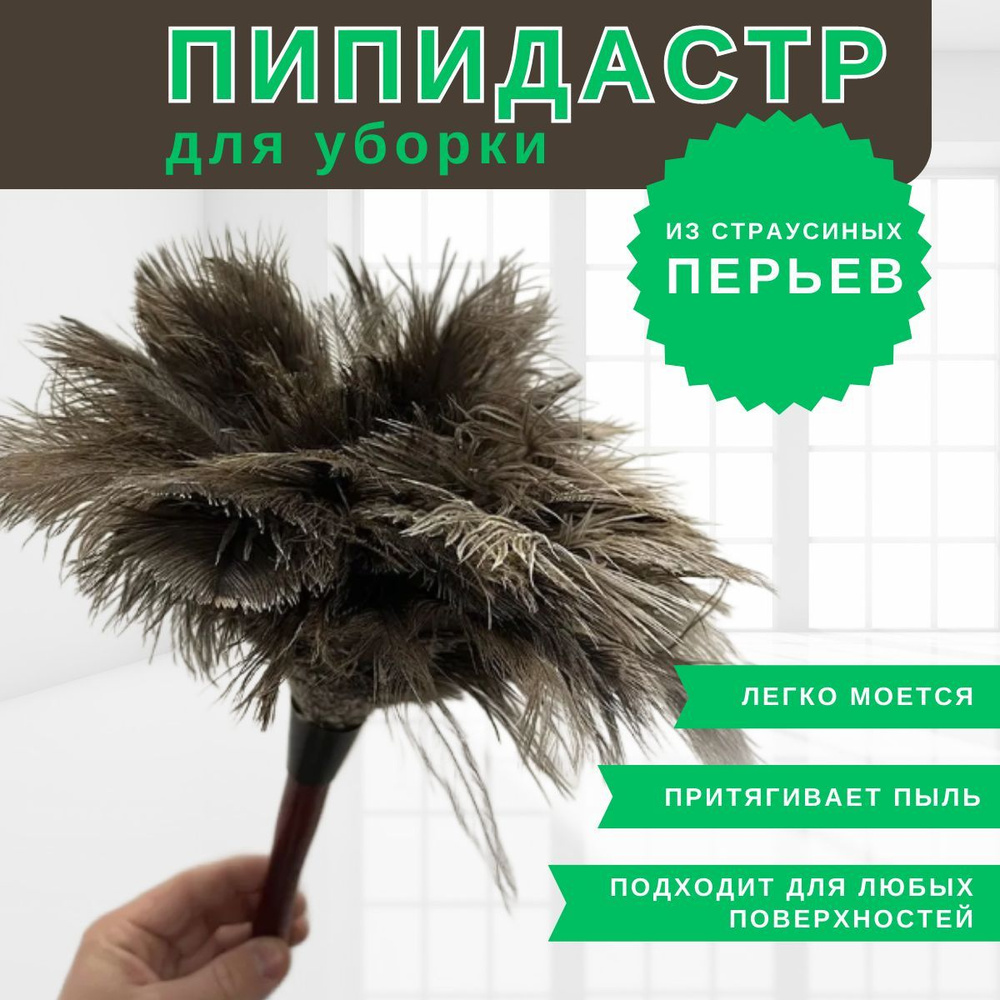 ПИПИДАСТР
для уборки

ИЗ СТРАУСИНЫХ ПЕРЬЕВ

ЛЕГКО МОЕТСЯ

ПРИТЯГИВАЕТ ПЫЛЬ

ПОДХОДИТ ДЛЯ ЛЮБЫХ ПОВЕРХНОСТЕЙ